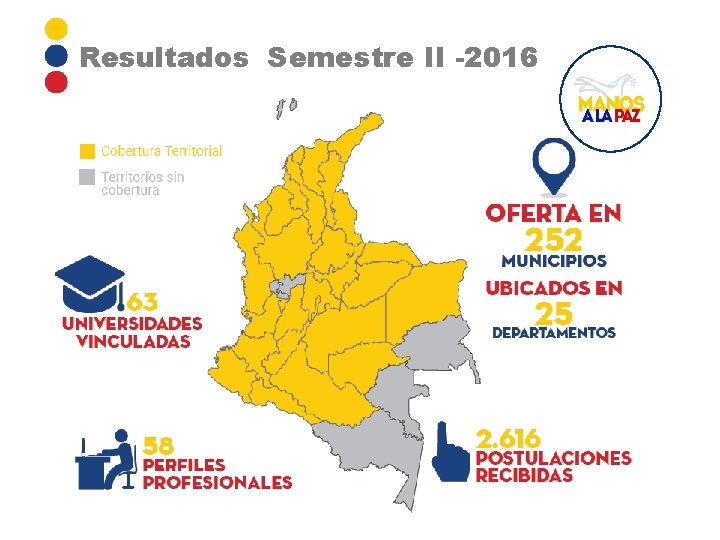 Resultados Semestre II -2016

MANOS A LA PAZ

Cobertura Territorial

Territorios sin cobertura

OFERTA EN 252 MUNICIPIOS UBICADOS EN 25 DEPARTAMENTOS

63 UNIVERSIDADES VINCULADAS

58 PERFILES PROFESIONALES

2.616 POSTULACIONES RECIBIDAS